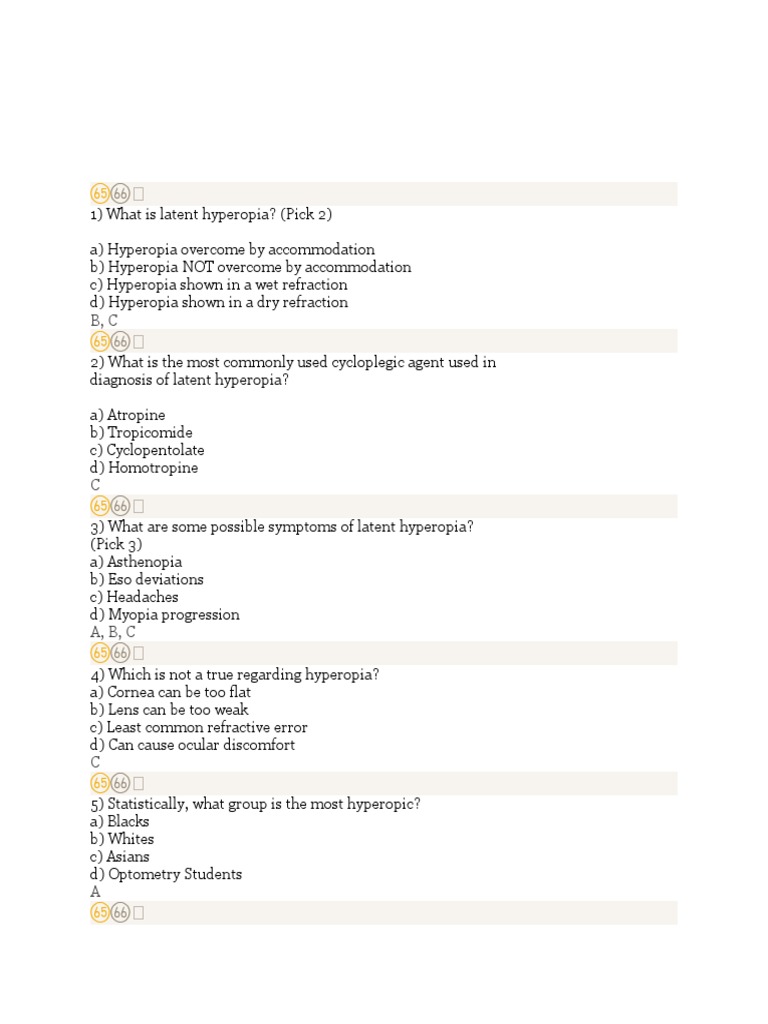 65 66

1) What is latent hyperopia? (Pick 2)

a) Hyperopia overcome by accommodation
b) Hyperopia NOT overcome by accommodation
c) Hyperopia shown in a wet refraction
d) Hyperopia shown in a dry refraction
B, C

65 66

2) What is the most commonly used cycloplegic agent used in diagnosis of latent hyperopia?

a) Atropine
b) Tropicomide
c) Cyclopentolate
d) Homotropine
C

65 66

3) What are some possible symptoms of latent hyperopia? (Pick 3)
a) Asthenopia
b) Eso deviations
c) Headaches
d) Myopia progression
A, B, C

65 66

4) Which is not a true regarding hyperopia?
a) Cornea can be too flat
b) Lens can be too weak
c) Least common refractive error
d) Can cause ocular discomfort
C

65 66

5) Statistically, what group is the most hyperopic?
a) Blacks
b) Whites
c) Asians
d) Optometry Students
A

65 66